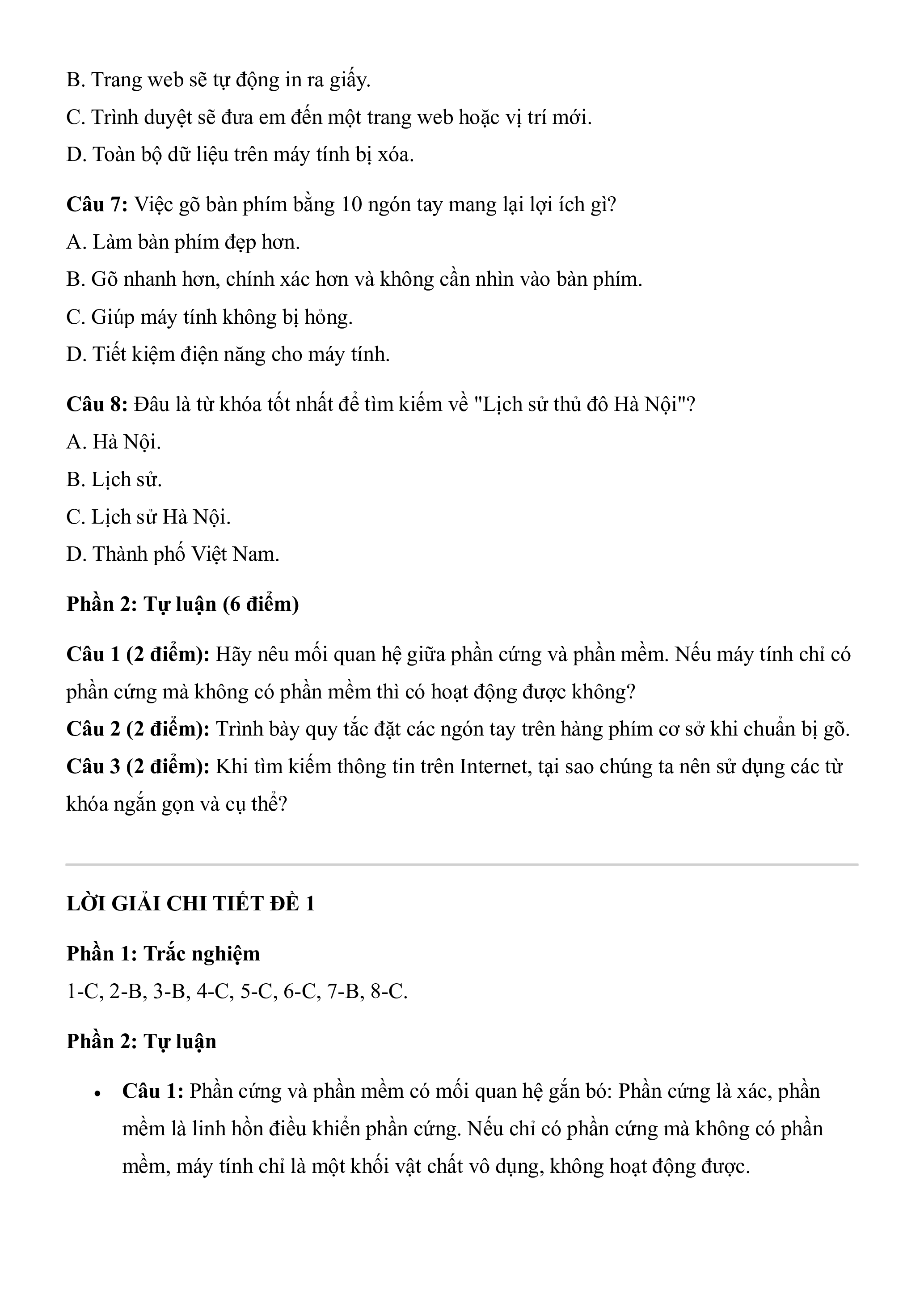 B. Trang web sẽ tự động in ra giấy.
C. Trình duyệt sẽ đưa em đến một trang web hoặc vị trí mới.
D. Toàn bộ dữ liệu trên máy tính bị xóa.

Câu 7: Việc gõ bàn phím bằng 10 ngón tay mang lại lợi ích gì?
A. Làm bàn phím đẹp hơn.
B. Gõ nhanh hơn, chính xác hơn và không cần nhìn vào bàn phím.
C. Giúp máy tính không bị hỏng.
D. Tiết kiệm điện năng cho máy tính.

Câu 8: Đâu là từ khóa tốt nhất để tìm kiếm về "Lịch sử thủ đô Hà Nội"?
A. Hà Nội.
B. Lịch sử.
C. Lịch sử Hà Nội.
D. Thành phố Việt Nam.

Phần 2: Tự luận (6 điểm)

Câu 1 (2 điểm): Hãy nêu mối quan hệ giữa phần cứng và phần mềm. Nếu máy tính chỉ có phần cứng mà không có phần mềm thì có hoạt động được không?
Câu 2 (2 điểm): Trình bày quy tắc đặt các ngón tay trên hàng phím cơ sở khi chuẩn bị gõ.
Câu 3 (2 điểm): Khi tìm kiếm thông tin trên Internet, tại sao chúng ta nên sử dụng các từ khóa ngắn gọn và cụ thể?

LỜI GIẢI CHI TIẾT ĐỀ 1

Phần 1: Trắc nghiệm
1-C, 2-B, 3-B, 4-C, 5-C, 6-C, 7-B, 8-C.

Phần 2: Tự luận

• Câu 1: Phần cứng và phần mềm có mối quan hệ gắn bó: Phần cứng là xác, phần mềm là linh hồn điều khiển phần cứng. Nếu chỉ có phần cứng mà không có phần mềm, máy tính chỉ là một khối vật chất vô dụng, không hoạt động được.